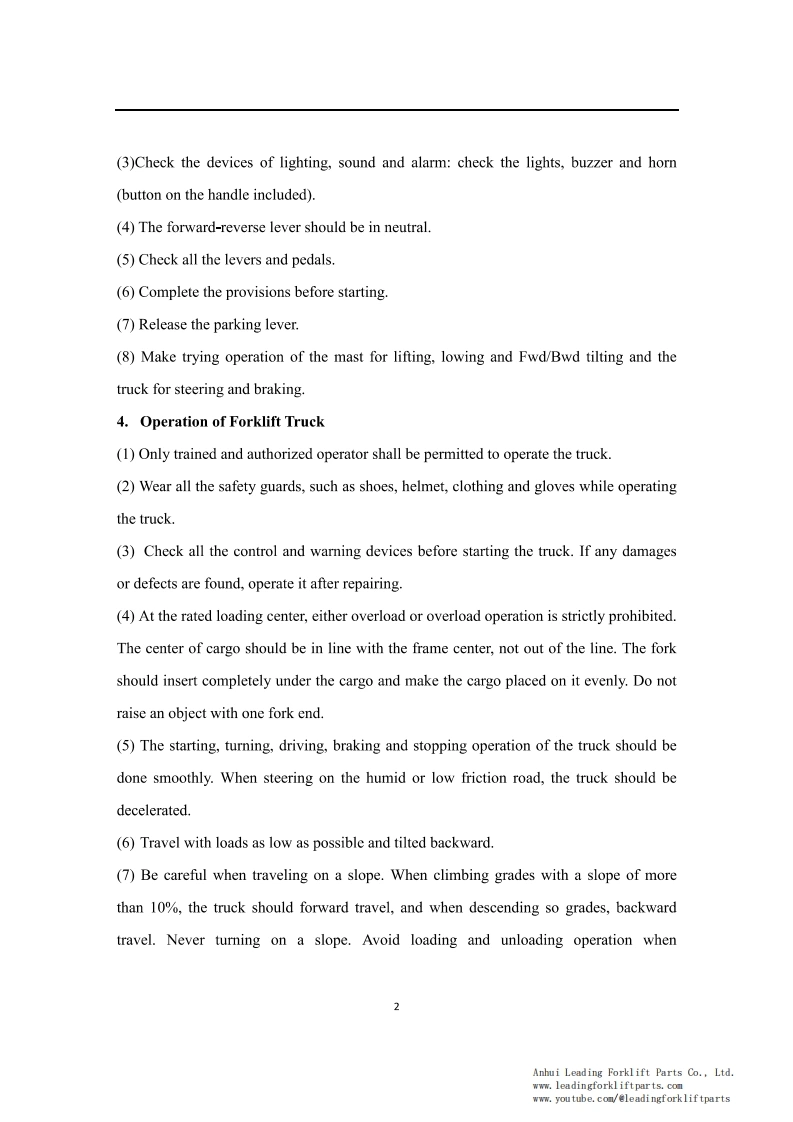 (3)Check the devices of lighting, sound and alarm: check the lights, buzzer and horn (button on the handle included).
(4) The forward-reverse lever should be in neutral.
(5) Check all the levers and pedals.
(6) Complete the provisions before starting.
(7) Release the parking lever.
(8) Make trying operation of the mast for lifting, lowing and Fwd/Bwd tilting and the truck for steering and braking.
4. Operation of Forklift Truck
(1) Only trained and authorized operator shall be permitted to operate the truck.
(2) Wear all the safety guards, such as shoes, helmet, clothing and gloves while operating the truck.
(3) Check all the control and warning devices before starting the truck. If any damages or defects are found, operate it after repairing.
(4) At the rated loading center, either overload or overload operation is strictly prohibited. The center of cargo should be in line with the frame center, not out of the line. The fork should insert completely under the cargo and make the cargo placed on it evenly. Do not raise an object with one fork end.
(5) The starting, turning, driving, braking and stopping operation of the truck should be done smoothly. When steering on the humid or low friction road, the truck should be decelerated.
(6) Travel with loads as low as possible and tilted backward.
(7) Be careful when traveling on a slope. When climbing grades with a slope of more than 10%, the truck should forward travel, and when descending so grades, backward travel. Never turning on a slope. Avoid loading and unloading operation when

2

Anhui Leading Forklift Parts Co., Ltd.
www.leadingforkliftparts.com
www.youtube.com/@leadingforkliftparts